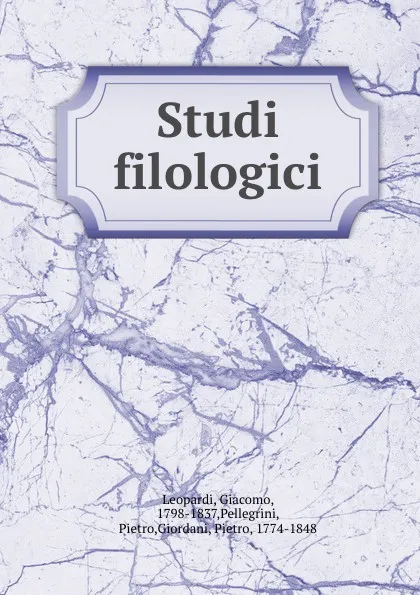 Studi filologici

Leopardi, Giacomo, 1798-1837,Pellegrini, Pietro,Giordani, Pietro, 1774-1848